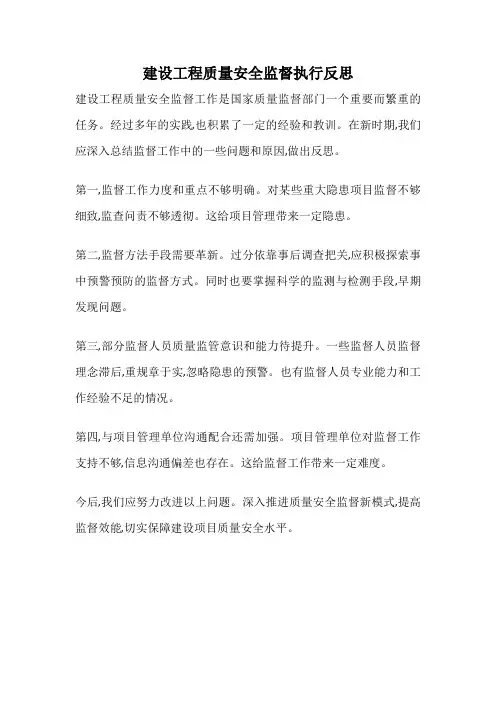 建设工程质量安全监督执行反思

建设工程质量安全监督工作是国家质量监督部门一个重要而繁重的任务。经过多年的实践,也积累了一定的经验和教训。在新时期,我们应深入总结监督工作中的一些问题和原因,做出反思。

第一,监督工作力度和重点不够明确。对某些重大隐患项目监督不够细致,监查问责不够透彻。这给项目管理带来一定隐患。

第二,监督方法手段需要革新。过分依靠事后调查把关,应积极探索事中预警预防的监督方式。同时也要掌握科学的监测与检测手段,早期发现问题。

第三,部分监督人员质量监管意识和能力待提升。一些监督人员监督理念滞后,重规章于实,忽略隐患的预警。也有监督人员专业能力和工作经验不足的情况。

第四,与项目管理单位沟通配合还需加强。项目管理单位对监督工作支持不够,信息沟通偏差也存在。这给监督工作带来一定难度。

今后,我们应努力改进以上问题。深入推进质量安全监督新模式,提高监督效能,切实保障建设项目质量安全水平。